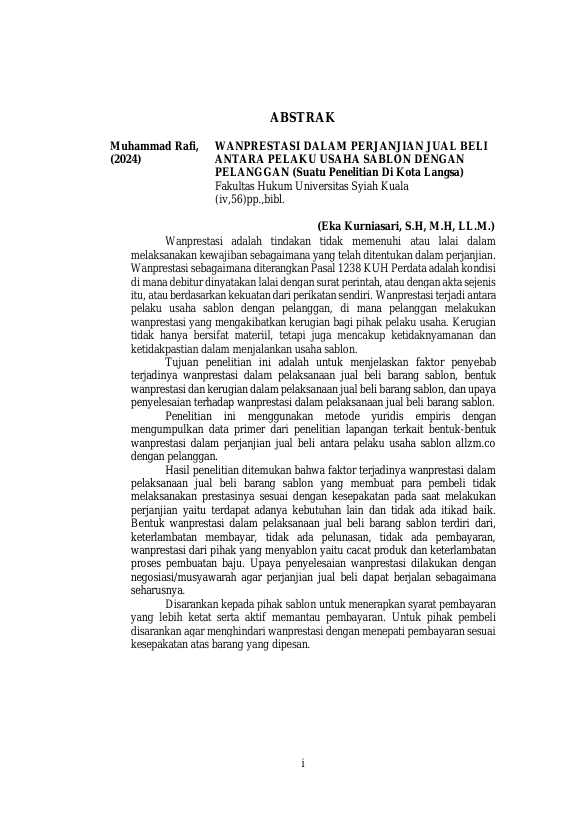 ABSTRAK

Muhammad Rafi, (2024)

WANPRESTASI DALAM PERJANJIAN JUAL BELI ANTARA PELAKU USAHA SABLON DENGAN PELANGGAN (Suatu Penelitian Di Kota Langsa)
Fakultas Hukum Universitas Syiah Kuala
(iv,56)pp.,bibl.

(Eka Kurniasari, S.H, M.H, LL.M.)

Wanprestasi adalah tindakan tidak memenuhi atau lalai dalam melaksanakan kewajiban sebagaimana yang telah ditentukan dalam perjanjian. Wanprestasi sebagaimana diterangkan Pasal 1238 KUH Perdata adalah kondisi di mana debitur dinyatakan lalai dengan surat perintah, atau dengan akta sejenis itu, atau berdasarkan kekuatan dari perikatan sendiri. Wanprestasi terjadi antara pelaku usaha sablon dengan pelanggan, di mana pelanggan melakukan wanprestasi yang mengakibatkan kerugian bagi pihak pelaku usaha. Kerugian tidak hanya bersifat materiil, tetapi juga mencakup ketidaknyamanan dan ketidakpastian dalam menjalankan usaha sablon.

Tujuan penelitian ini adalah untuk menjelaskan faktor penyebab terjadinya wanprestasi dalam pelaksanaan jual beli barang sablon, bentuk wanprestasi dan kerugian dalam pelaksanaan jual beli barang sablon, dan upaya penyelesaian terhadap wanprestasi dalam pelaksanaan jual beli barang sablon.

Penelitian ini menggunakan metode yuridis empiris dengan mengumpulkan data primer dari penelitian lapangan terkait bentuk-bentuk wanprestasi dalam perjanjian jual beli antara pelaku usaha sablon allzm.co dengan pelanggan.

Hasil penelitian ditemukan bahwa faktor terjadinya wanprestasi dalam pelaksanaan jual beli barang sablon yang membuat para pembeli tidak melaksanakan prestasinya sesuai dengan kesepakatan pada saat melakukan perjanjian yaitu terdapat adanya kebutuhan lain dan tidak ada itikad baik. Bentuk wanprestasi dalam pelaksanaan jual beli barang sablon terdiri dari, keterlambatan membayar, tidak ada pelunasan, tidak ada pembayaran, wanprestasi dari pihak yang menyablon yaitu cacat produk dan keterlambatan proses pembuatan baju. Upaya penyelesaian wanprestasi dilakukan dengan negosiasi/musyawarah agar perjanjian jual beli dapat berjalan sebagaimana seharusnya.

Disarankan kepada pihak sablon untuk menerapkan syarat pembayaran yang lebih ketat serta aktif memantau pembayaran. Untuk pihak pembeli disarankan agar menghindari wanprestasi dengan menepati pembayaran sesuai kesepakatan atas barang yang dipesan.

i